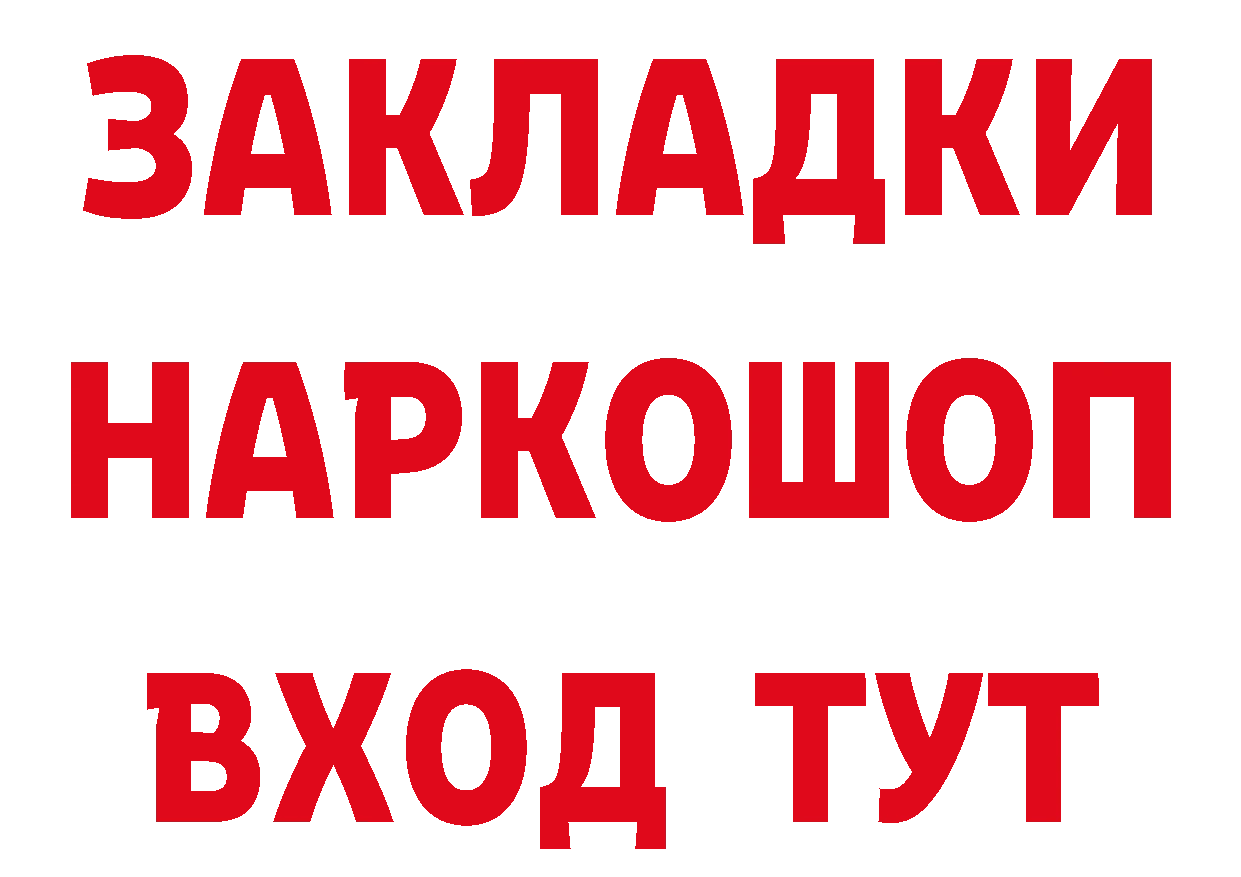 ЗАКЛАДКИ НАРКОШОП ВХОД ТУТ